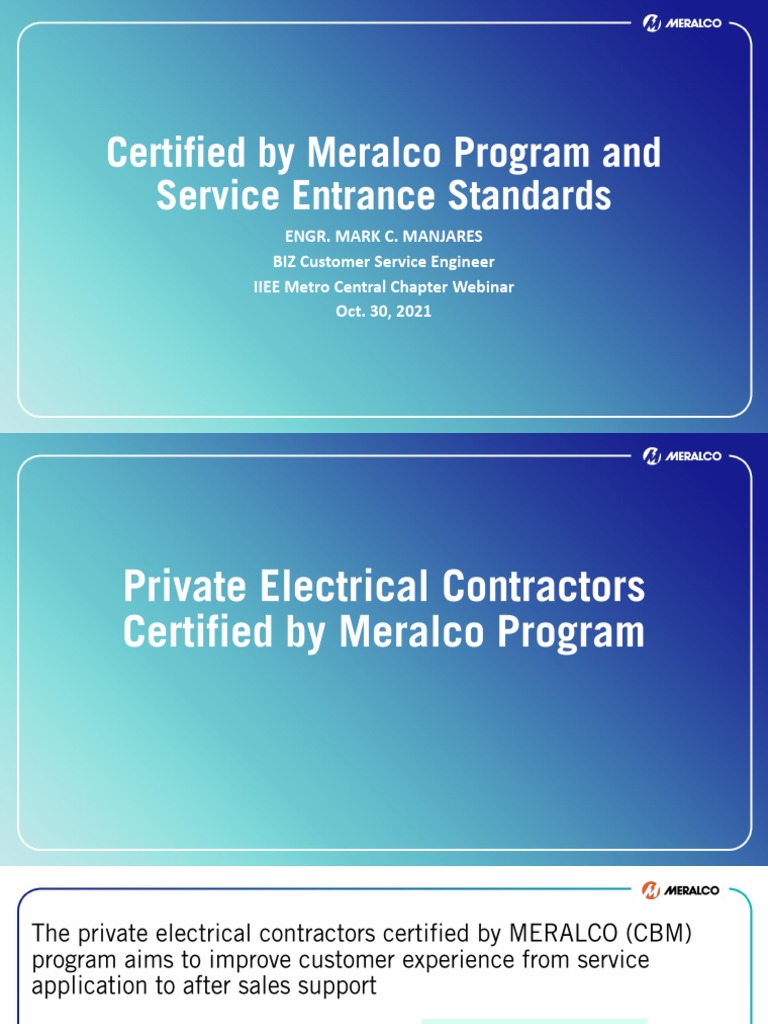 MERALCO

Certified by Meralco Program and Service Entrance Standards

ENGR. MARK C. MANJARES
BIZ Customer Service Engineer
IIEE Metro Central Chapter Webinar
Oct. 30, 2021

MERALCO

Private Electrical Contractors Certified by Meralco Program

MERALCO

The private electrical contractors certified by MERALCO (CBM) program aims to improve customer experience from service application to after sales support